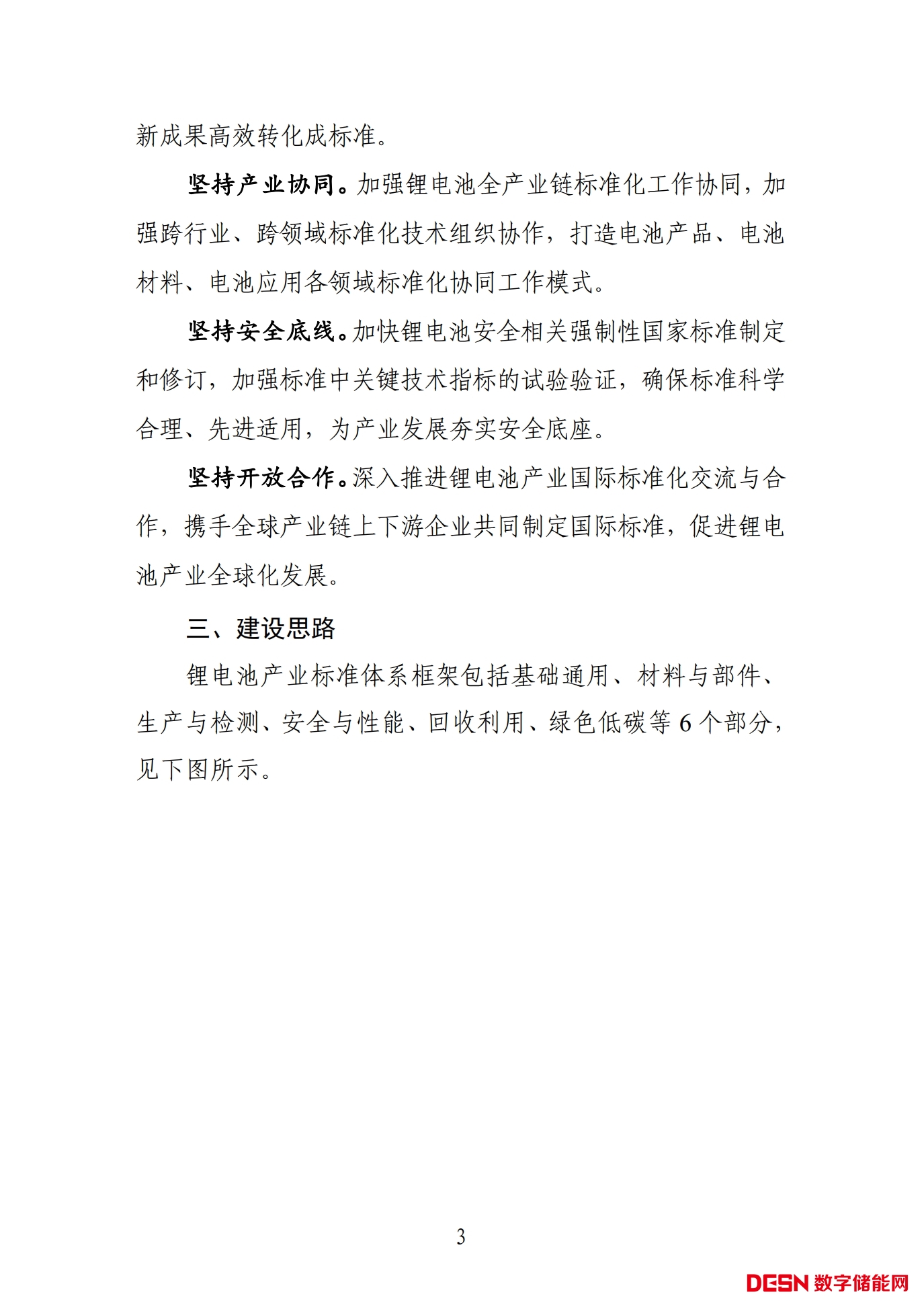 新成果高效转化成标准。

坚持产业协同。加强锂电池全产业链标准化工作协同，加强跨行业、跨领域标准化技术组织协作，打造电池产品、电池材料、电池应用各领域标准化协同工作模式。

坚持安全底线。加快锂电池安全相关强制性国家标准制定和修订，加强标准中关键技术指标的试验验证，确保标准科学合理、先进适用，为产业发展夯实安全底座。

坚持开放合作。深入推进锂电池产业国际标准化交流与合作，携手全球产业链上下游企业共同制定国际标准，促进锂电池产业全球化发展。

三、建设思路

锂电池产业标准体系框架包括基础通用、材料与部件、生产与检测、安全与性能、回收利用、绿色低碳等 6 个部分，见下图所示。

3

DESN 数字储能网